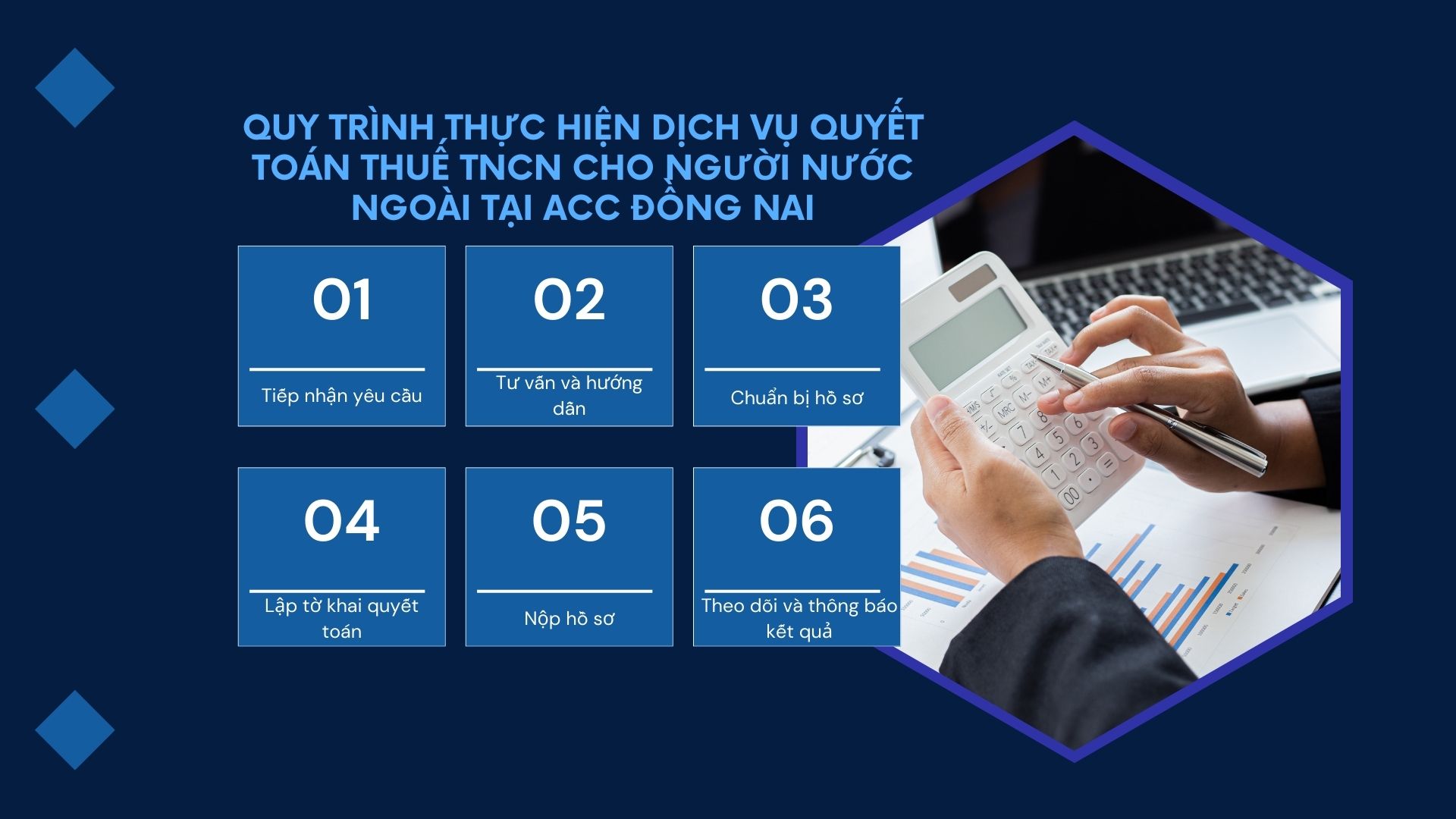 QUY TRÌNH THỰC HIỆN DỊCH VỤ QUYẾT TOÁN THUẾ TNCN CHO NGƯỜI NƯỚC NGOÀI TẠI ACC ĐỒNG NAI

01

Tiếp nhận yêu cầu

02

Tư vấn và hướng dẫn

03

Chuẩn bị hồ sơ

04

Lập tờ khai quyết toán

05

Nộp hồ sơ

06

Theo dõi và thông báo kết quả